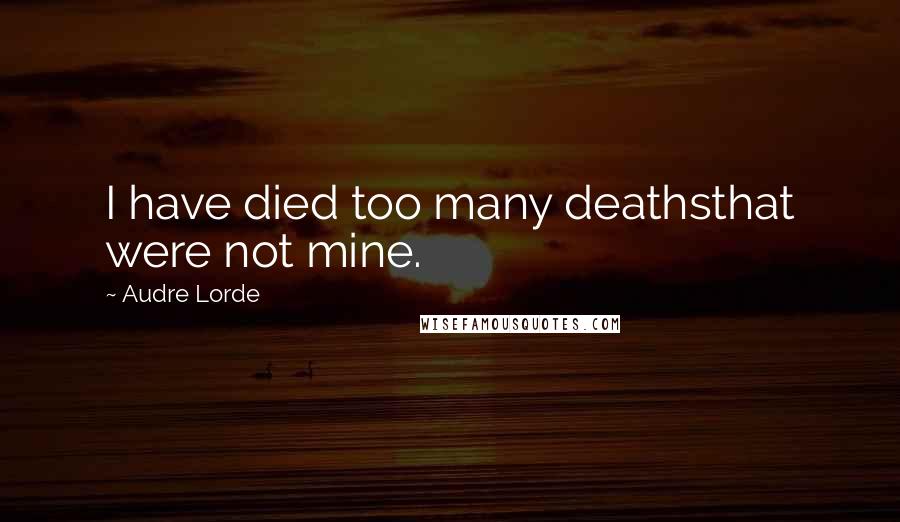 I have died too many deathsthat were not mine.

~ Audre Lorde

WISEFAMOUSQUOTES.COM